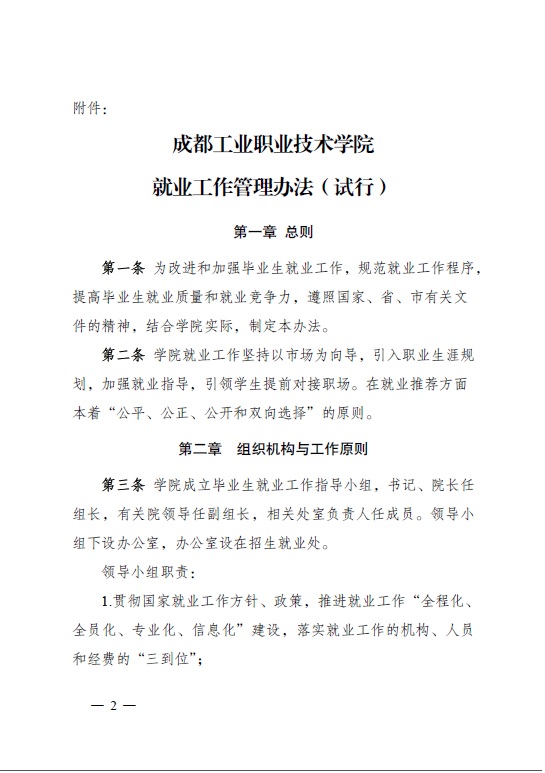 附件：

成都工业职业技术学院

就业工作管理办法（试行）

第一章 总则

第一条 为改进和加强毕业生就业工作，规范就业工作程序，提高毕业生就业质量和就业竞争力，遵照国家、省、市有关文件的精神，结合学院实际，制定本办法。

第二条 学院就业工作坚持以市场为向导，引入职业生涯规划，加强就业指导，引领学生提前对接职场。在就业推荐方面本着“公平、公正、公开和双向选择”的原则。

第二章 组织机构与工作原则

第三条 学院成立毕业生就业工作指导小组，书记、院长任组长，有关院领导任副组长，相关处室负责人任成员。领导小组下设办公室，办公室设在招生就业处。

领导小组职责：

1.贯彻国家就业工作方针、政策，推进就业工作“全程化、全员化、专业化、信息化”建设，落实就业工作的机构、人员和经费的“三到位”；

— 2 —